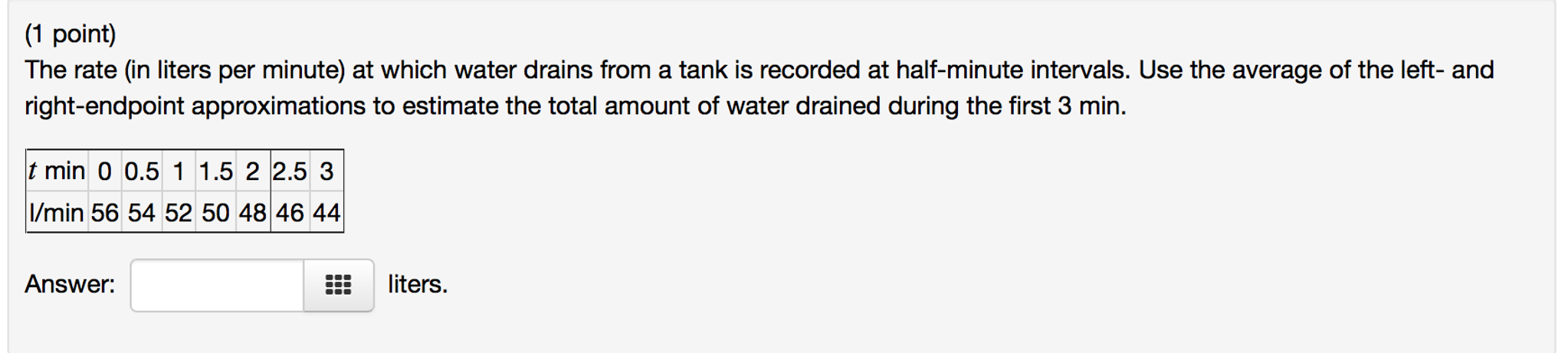 (1 point)
The rate (in liters per minute) at which water drains from a tank is recorded at half-minute intervals. Use the average of the left- and right-endpoint approximations to estimate the total amount of water drained during the first 3 min.

| $t$ min | 0 | 0.5 | 1 | 1.5 | 2 | 2.5 | 3 |
|---|---|---|---|---|---|---|---|
| l/min | 56 | 54 | 52 | 50 | 48 | 46 | 44 |

Answer: liters.